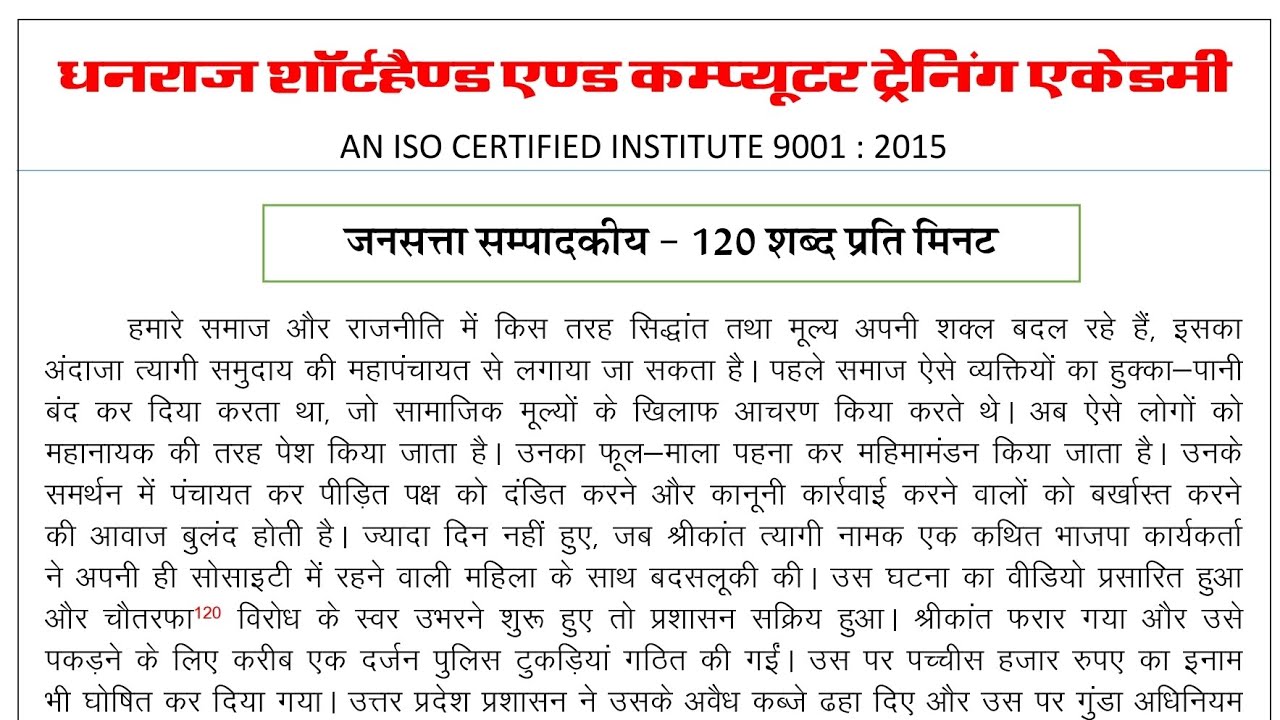 धनराज शॉर्टहैण्ड एण्ड कम्प्यूटर ट्रेनिंग एकेडमी

AN ISO CERTIFIED INSTITUTE 9001 : 2015

जनसत्ता सम्पादकीय – 120 शब्द प्रति मिनट

हमारे समाज और राजनीति में किस तरह सिद्धांत तथा मूल्य अपनी शक्ल बदल रहे हैं, इसका अंदाजा त्यागी समुदाय की महापंचायत से लगाया जा सकता है। पहले समाज ऐसे व्यक्तियों का हुक्का–पानी बंद कर दिया करता था, जो सामाजिक मूल्यों के खिलाफ आचरण किया करते थे। अब ऐसे लोगों को महानायक की तरह पेश किया जाता है। उनका फूल–माला पहना कर महिमामंडन किया जाता है। उनके समर्थन में पंचायत कर पीड़ित पक्ष को दंडित करने और कानूनी कार्रवाई करने वालों को बर्खास्त करने की आवाज बुलंद होती है। ज्यादा दिन नहीं हुए, जब श्रीकांत त्यागी नामक एक कथित भाजपा कार्यकर्ता ने अपनी ही सोसाइटी में रहने वाली महिला के साथ बदसलूकी की। उस घटना का वीडियो प्रसारित हुआ और चौतरफा$^{120}$ विरोध के स्वर उभरने शुरू हुए तो प्रशासन सक्रिय हुआ। श्रीकांत फरार गया और उसे पकड़ने के लिए करीब एक दर्जन पुलिस टुकड़ियां गठित की गईं। उस पर पच्चीस हजार रुपए का इनाम भी घोषित कर दिया गया। उत्तर प्रदेश प्रशासन ने उसके अवैध कब्जे ढहा दिए और उस पर गुंडा अधिनियम